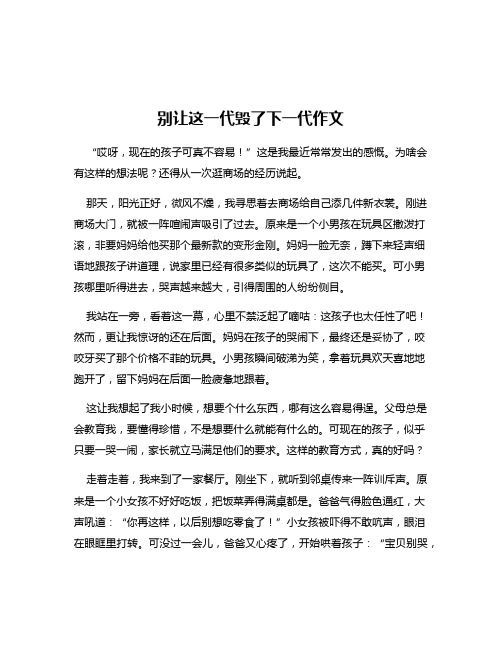 别让这一代毁了下一代作文

“哎呀，现在的孩子可真不容易！”这是我最近常常发出的感慨。为啥会有这样的想法呢？还得从一次逛商场的经历说起。

那天，阳光正好，微风不燥，我寻思着去商场给自己添几件新衣裳。刚进商场大门，就被一阵喧闹声吸引了过去。原来是一个小男孩在玩具区撒泼打滚，非要妈妈给他买那个最新款的变形金刚。妈妈一脸无奈，蹲下来轻声细语地跟孩子讲道理，说家里已经有很多类似的玩具了，这次不能买。可小男孩哪里听得进去，哭声越来越大，引得周围的人纷纷侧目。

我站在一旁，看着这一幕，心里不禁泛起了嘀咕：这孩子也太任性了吧！然而，更让我惊讶的还在后面。妈妈在孩子的哭闹下，最终还是妥协了，咬咬牙买了那个价格不菲的玩具。小男孩瞬间破涕为笑，拿着玩具欢天喜地地跑开了，留下妈妈在后面一脸疲惫地跟着。

这让我想起了我小时候，想要个什么东西，哪有这么容易得逞。父母总是会教育我，要懂得珍惜，不是想要什么就能有什么的。可现在的孩子，似乎只要一哭一闹，家长就立马满足他们的要求。这样的教育方式，真的好吗？

走着走着，我来到了一家餐厅。刚坐下，就听到邻桌传来一阵训斥声。原来是一个小女孩不好好吃饭，把饭菜弄得满桌都是。爸爸气得脸色通红，大声吼道：“你再这样，以后别想吃零食了！”小女孩被吓得不敢吭声，眼泪在眼眶里打转。可没过一会儿，爸爸又心疼了，开始哄着孩子：“宝贝别哭，